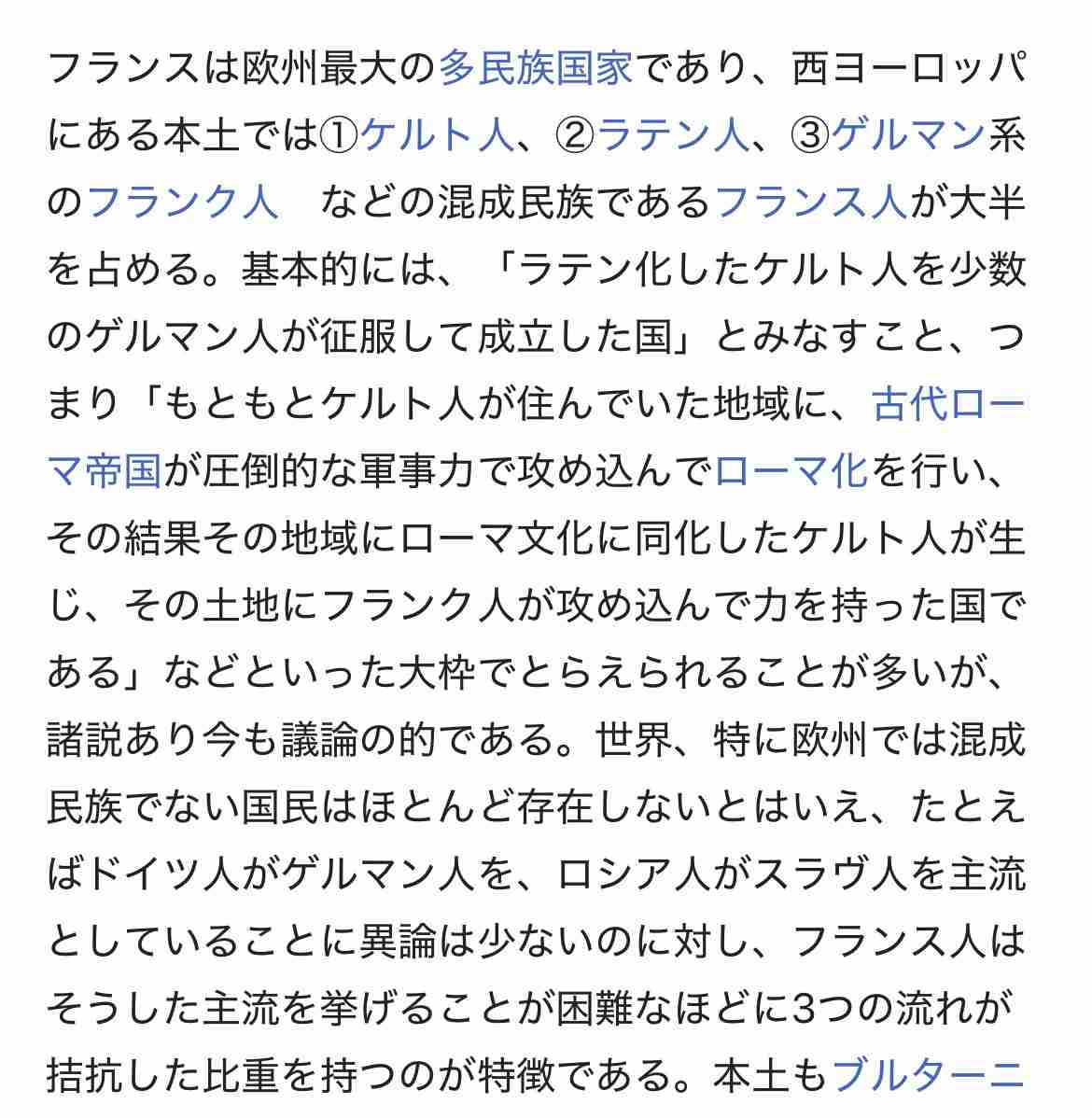 フランスは欧州最大の多民族国家であり、西ヨーロッパにある本土では①ケルト人、②ラテン人、③ゲルマン系のフランク人　などの混成民族であるフランス人が大半を占める。基本的には、「ラテン化したケルト人を少数のゲルマン人が征服して成立した国」とみなすこと、つまり「もともとケルト人が住んでいた地域に、古代ローマ帝国が圧倒的な軍事力で攻め込んでローマ化を行い、その結果その地域にローマ文化に同化したケルト人が生じ、その土地にフランク人が攻め込んで力を持った国である」などといった大枠でとらえられることが多いが、諸説あり今も議論の的である。世界、特に欧州では混成民族でない国民はほとんど存在しないとはいえ、たとえばドイツ人がゲルマン人を、ロシア人がスラヴ人を主流としていることに異論は少ないのに対し、フランス人はそうした主流を挙げることが困難なほどに3つの流れが拮抗した比重を持つのが特徴である。本土もブルターニ